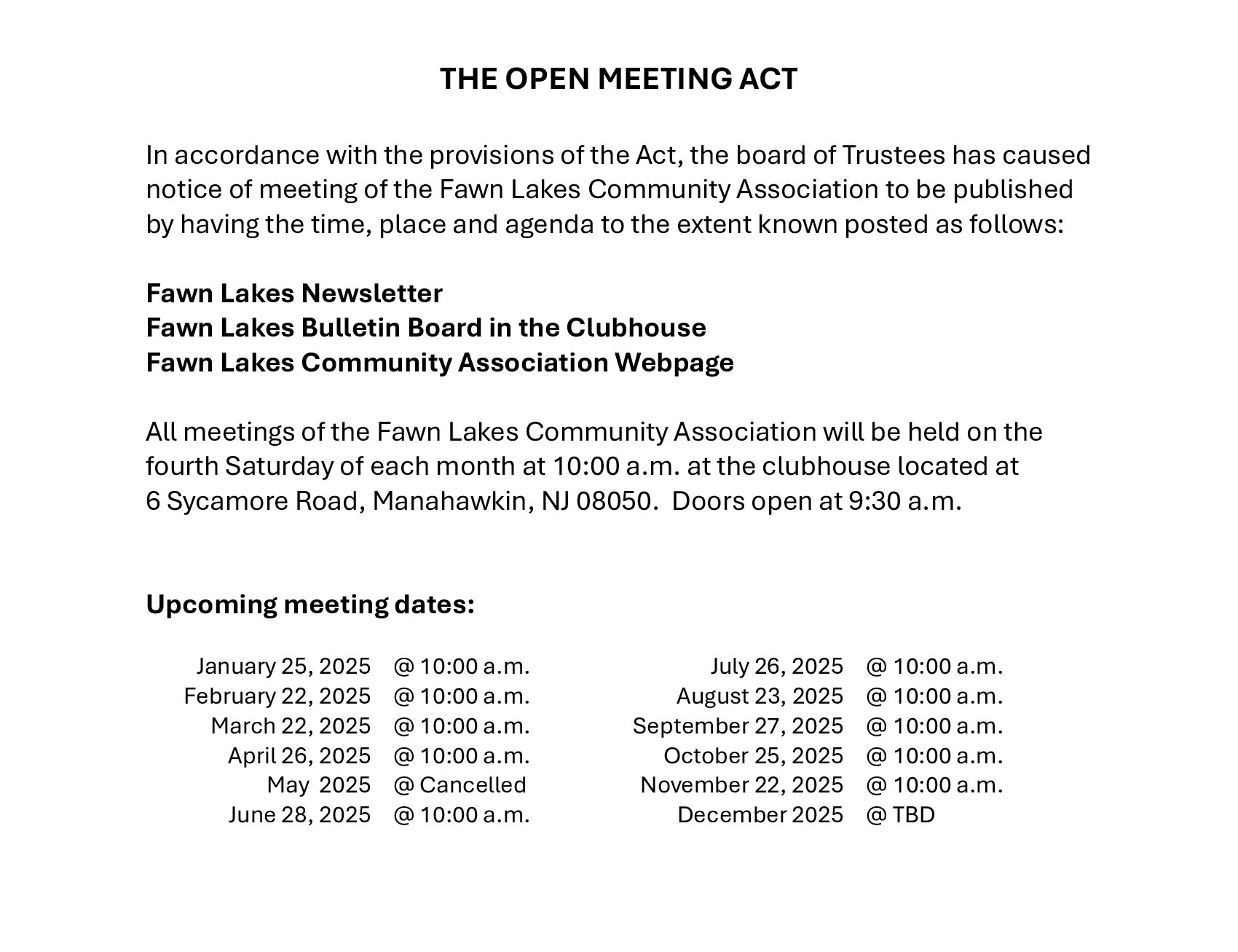 THE OPEN MEETING ACT

In accordance with the provisions of the Act, the board of Trustees has caused notice of meeting of the Fawn Lakes Community Association to be published by having the time, place and agenda to the extent known posted as follows:

Fawn Lakes Newsletter
Fawn Lakes Bulletin Board in the Clubhouse
Fawn Lakes Community Association Webpage

All meetings of the Fawn Lakes Community Association will be held on the fourth Saturday of each month at 10:00 a.m. at the clubhouse located at 6 Sycamore Road, Manahawkin, NJ 08050. Doors open at 9:30 a.m.

Upcoming meeting dates:

January 25, 2025 @ 10:00 a.m.
February 22, 2025 @ 10:00 a.m.
March 22, 2025 @ 10:00 a.m.
April 26, 2025 @ 10:00 a.m.
May 2025 @ Cancelled
June 28, 2025 @ 10:00 a.m.

July 26, 2025 @ 10:00 a.m.
August 23, 2025 @ 10:00 a.m.
September 27, 2025 @ 10:00 a.m.
October 25, 2025 @ 10:00 a.m.
November 22, 2025 @ 10:00 a.m.
December 2025 @ TBD